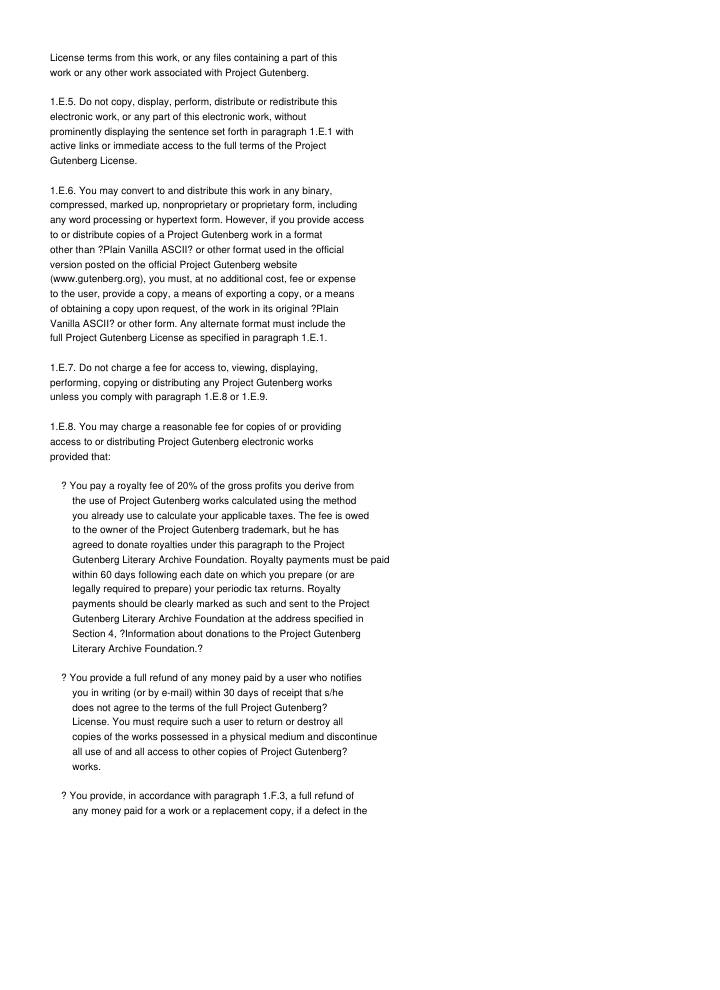 License terms from this work, or any files containing a part of this work or any other work associated with Project Gutenberg.

1.E.5. Do not copy, display, perform, distribute or redistribute this electronic work, or any part of this electronic work, without prominently displaying the sentence set forth in paragraph 1.E.1 with active links or immediate access to the full terms of the Project Gutenberg License.

1.E.6. You may convert to and distribute this work in any binary, compressed, marked up, nonproprietary or proprietary form, including any word processing or hypertext form. However, if you provide access to or distribute copies of a Project Gutenberg work in a format other than ?Plain Vanilla ASCII? or other format used in the official version posted on the official Project Gutenberg website (www.gutenberg.org), you must, at no additional cost, fee or expense to the user, provide a copy, a means of exporting a copy, or a means of obtaining a copy upon request, of the work in its original ?Plain Vanilla ASCII? or other form. Any alternate format must include the full Project Gutenberg License as specified in paragraph 1.E.1.

1.E.7. Do not charge a fee for access to, viewing, displaying, performing, copying or distributing any Project Gutenberg works unless you comply with paragraph 1.E.8 or 1.E.9.

1.E.8. You may charge a reasonable fee for copies of or providing access to or distributing Project Gutenberg electronic works provided that:

? You pay a royalty fee of 20% of the gross profits you derive from the use of Project Gutenberg works calculated using the method you already use to calculate your applicable taxes. The fee is owed to the owner of the Project Gutenberg trademark, but he has agreed to donate royalties under this paragraph to the Project Gutenberg Literary Archive Foundation. Royalty payments must be paid within 60 days following each date on which you prepare (or are legally required to prepare) your periodic tax returns. Royalty payments should be clearly marked as such and sent to the Project Gutenberg Literary Archive Foundation at the address specified in Section 4, ?Information about donations to the Project Gutenberg Literary Archive Foundation.?

? You provide a full refund of any money paid by a user who notifies you in writing (or by e-mail) within 30 days of receipt that s/he does not agree to the terms of the full Project Gutenberg? License. You must require such a user to return or destroy all copies of the works possessed in a physical medium and discontinue all use of and all access to other copies of Project Gutenberg? works.

? You provide, in accordance with paragraph 1.F.3, a full refund of any money paid for a work or a replacement copy, if a defect in the